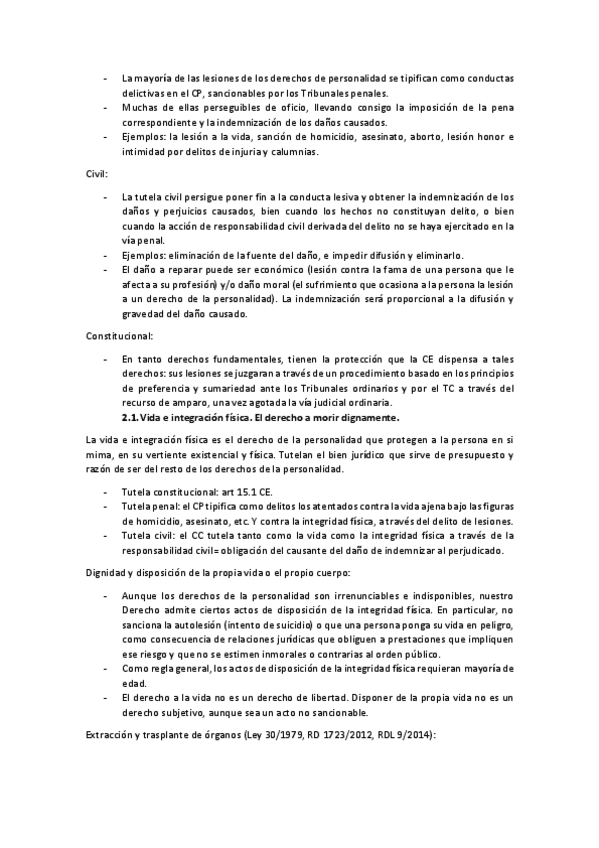 - La mayoría de las lesiones de los derechos de personalidad se tipifican como conductas delictivas en el CP, sancionables por los Tribunales penales.
- Muchas de ellas perseguibles de oficio, llevando consigo la imposición de la pena correspondiente y la indemnización de los daños causados.
- Ejemplos: la lesión a la vida, sanción de homicidio, asesinato, aborto, lesión honor e intimidad por delitos de injuria y calumnias.

Civil:

- La tutela civil persigue poner fin a la conducta lesiva y obtener la indemnización de los daños y perjuicios causados, bien cuando los hechos no constituyan delito, o bien cuando la acción de responsabilidad civil derivada del delito no se haya ejercitado en la vía penal.
- Ejemplos: eliminación de la fuente del daño, e impedir difusión y eliminarlo.
- El daño a reparar puede ser económico (lesión contra la fama de una persona que le afecta a su profesión) y/o daño moral (el sufrimiento que ocasiona a la persona la lesión a un derecho de la personalidad). La indemnización será proporcional a la difusión y gravedad del daño causado.

Constitucional:

- En tanto derechos fundamentales, tienen la protección que la CE dispensa a tales derechos: sus lesiones se juzgaran a través de un procedimiento basado en los principios de preferencia y sumariedad ante los Tribunales ordinarios y por el TC a través del recurso de amparo, una vez agotada la vía judicial ordinaria.
2.1. Vida e integración física. El derecho a morir dignamente.

La vida e integración física es el derecho de la personalidad que protegen a la persona en si mima, en su vertiente existencial y física. Tutelan el bien jurídico que sirve de presupuesto y razón de ser del resto de los derechos de la personalidad.

- Tutela constitucional: art 15.1 CE.
- Tutela penal: el CP tipifica como delitos los atentados contra la vida ajena bajo las figuras de homicidio, asesinato, etc. Y contra la integridad física, a través del delito de lesiones.
- Tutela civil: el CC tutela tanto como la vida como la integridad física a través de la responsabilidad civil= obligación del causante del daño de indemnizar al perjudicado.

Dignidad y disposición de la propia vida o el propio cuerpo:

- Aunque los derechos de la personalidad son irrenunciables e indisponibles, nuestro Derecho admite ciertos actos de disposición de la integridad física. En particular, no sanciona la autolesión (intento de suicidio) o que una persona ponga su vida en peligro, como consecuencia de relaciones jurídicas que obliguen a prestaciones que impliquen ese riesgo y que no se estimen inmorales o contrarias al orden público.
- Como regla general, los actos de disposición de la integridad física requieran mayoría de edad.
- El derecho a la vida no es un derecho de libertad. Disponer de la propia vida no es un derecho subjetivo, aunque sea un acto no sancionable.

Extracción y trasplante de órganos (Ley 30/1979, RD 1723/2012, RDL 9/2014):